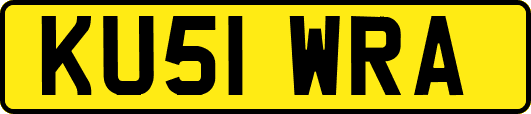 KU51 WRA